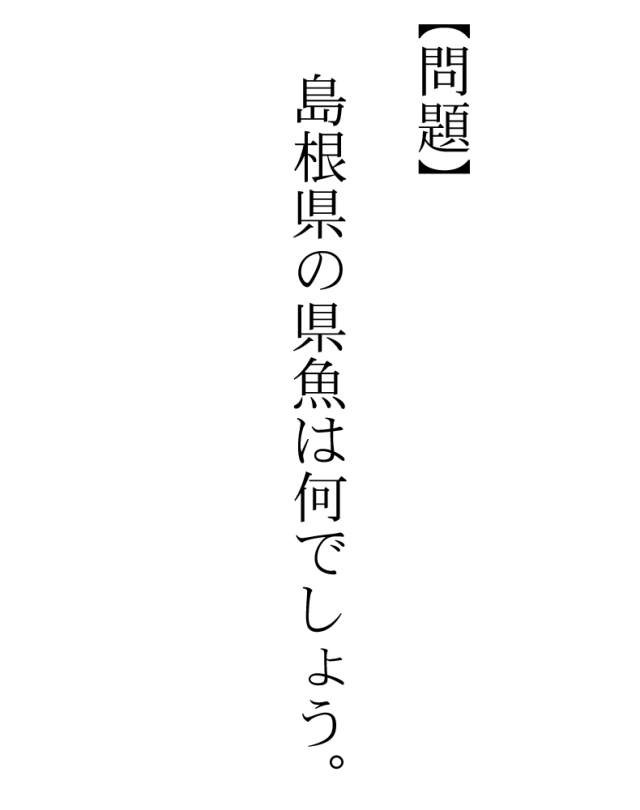 【問題】

島根県の県魚は何でしょう。